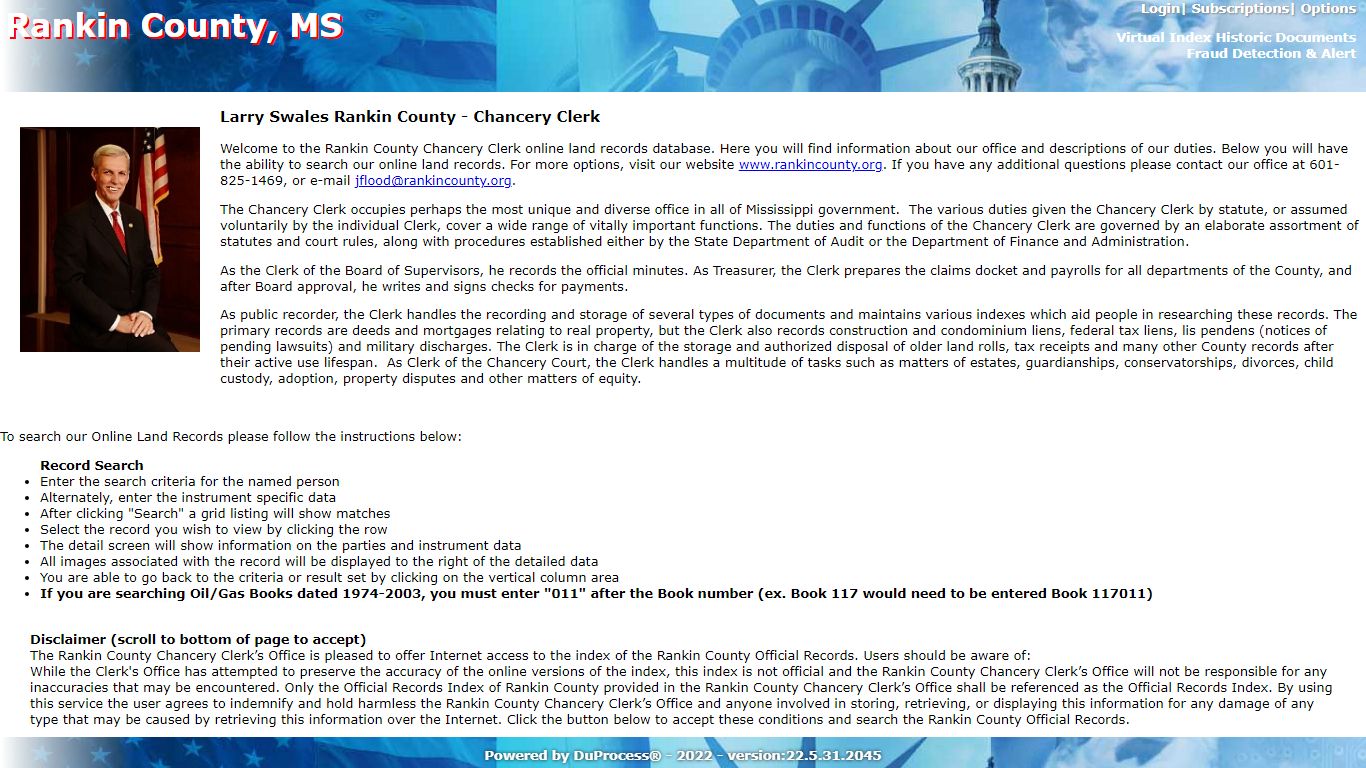 Rankin County, MS

Login| Subscriptions| Options

Virtual Index Historic Documents
Fraud Detection & Alert

Larry Swales Rankin County - Chancery Clerk

Welcome to the Rankin County Chancery Clerk online land records database. Here you will find information about our office and descriptions of our duties. Below you will have the ability to search our online land records. For more options, visit our website www.rankincounty.org. If you have any additional questions please contact our office at 601-825-1469, or e-mail jflood@rankincounty.org.

The Chancery Clerk occupies perhaps the most unique and diverse office in all of Mississippi government. The various duties given the Chancery Clerk by statute, or assumed voluntarily by the individual Clerk, cover a wide range of vitally important functions. The duties and functions of the Chancery Clerk are governed by an elaborate assortment of statutes and court rules, along with procedures established either by the State Department of Audit or the Department of Finance and Administration.

As the Clerk of the Board of Supervisors, he records the official minutes. As Treasurer, the Clerk prepares the claims docket and payrolls for all departments of the County, and after Board approval, he writes and signs checks for payments.

As public recorder, the Clerk handles the recording and storage of several types of documents and maintains various indexes which aid people in researching these records. The primary records are deeds and mortgages relating to real property, but the Clerk also records construction and condominium liens, federal tax liens, lis pendens (notices of pending lawsuits) and military discharges. The Clerk is in charge of the storage and authorized disposal of older land rolls, tax receipts and many other County records after their active use lifespan. As Clerk of the Chancery Court, the Clerk handles a multitude of tasks such as matters of estates, guardianships, conservatorships, divorces, child custody, adoption, property disputes and other matters of equity.

To search our Online Land Records please follow the instructions below:

Record Search
- Enter the search criteria for the named person
- Alternately, enter the instrument specific data
- After clicking "Search" a grid listing will show matches
- Select the record you wish to view by clicking the row
- The detail screen will show information on the parties and instrument data
- All images associated with the record will be displayed to the right of the detailed data
- You are able to go back to the criteria or result set by clicking on the vertical column area
- If you are searching Oil/Gas Books dated 1974-2003, you must enter "011" after the Book number (ex. Book 117 would need to be entered Book 117011)

Disclaimer (scroll to bottom of page to accept)
The Rankin County Chancery Clerk's Office is pleased to offer Internet access to the index of the Rankin County Official Records. Users should be aware of:
While the Clerk's Office has attempted to preserve the accuracy of the online versions of the index, this index is not official and the Rankin County Chancery Clerk's Office will not be responsible for any inaccuracies that may be encountered. Only the Official Records Index of Rankin County provided in the Rankin County Chancery Clerk's Office shall be referenced as the Official Records Index. By using this service the user agrees to indemnify and hold harmless the Rankin County Chancery Clerk's Office and anyone involved in storing, retrieving, or displaying this information for any damage of any type that may be caused by retrieving this information over the Internet. Click the button below to accept these conditions and search the Rankin County Official Records.

Powered by DuProcess® - 2022 - version:22.5.31.2045